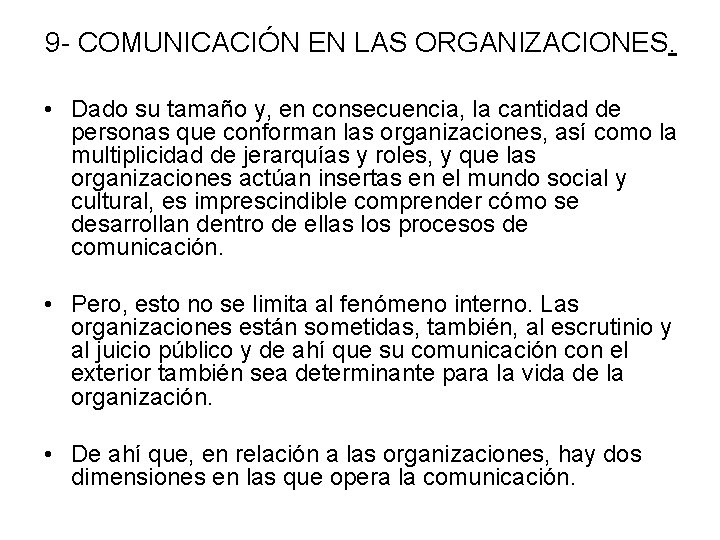 9- COMUNICACIÓN EN LAS ORGANIZACIONES.

• Dado su tamaño y, en consecuencia, la cantidad de personas que conforman las organizaciones, así como la multiplicidad de jerarquías y roles, y que las organizaciones actúan insertas en el mundo social y cultural, es imprescindible comprender cómo se desarrollan dentro de ellas los procesos de comunicación.

• Pero, esto no se limita al fenómeno interno. Las organizaciones están sometidas, también, al escrutinio y al juicio público y de ahí que su comunicación con el exterior también sea determinante para la vida de la organización.

• De ahí que, en relación a las organizaciones, hay dos dimensiones en las que opera la comunicación.